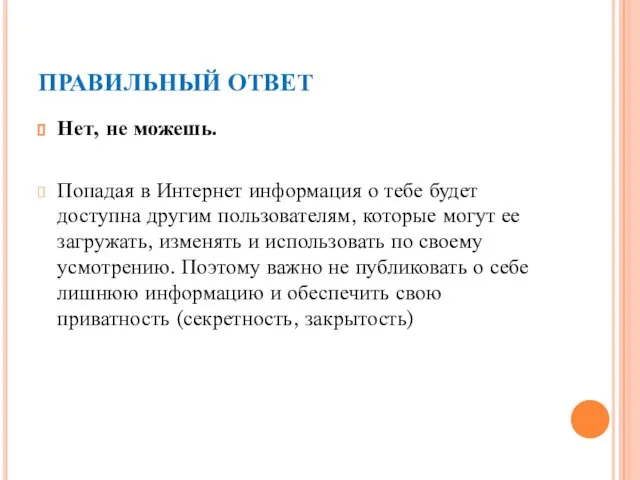 ПРАВИЛЬНЫЙ ОТВЕТ

Нет, не можешь.

Попадая в Интернет информация о тебе будет доступна другим пользователям, которые могут ее загружать, изменять и использовать по своему усмотрению. Поэтому важно не публиковать о себе лишнюю информацию и обеспечить свою приватность (секретность, закрытость)